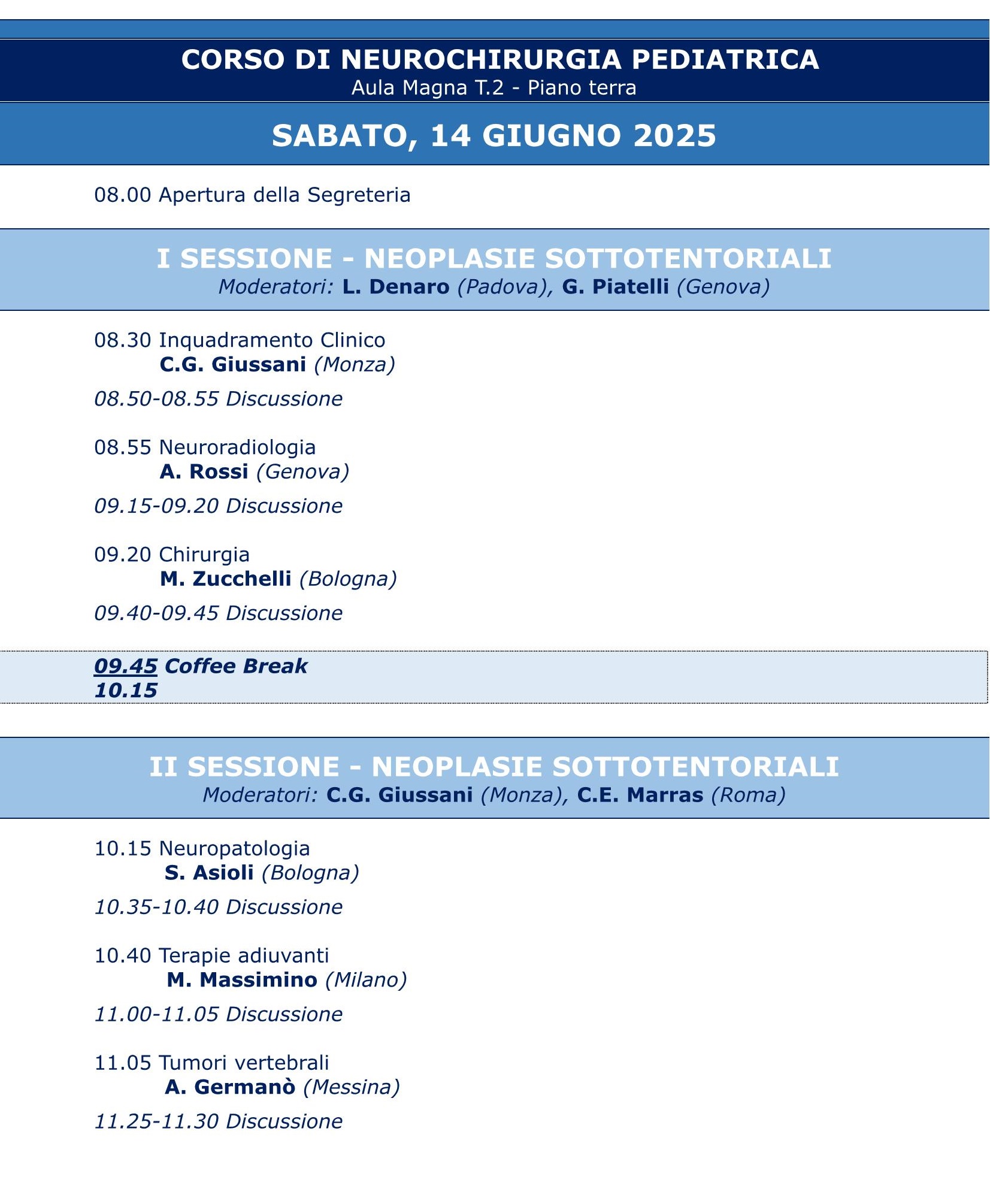 CORSO DI NEUROCHIRURGIA PEDIATRICA
Aula Magna T.2 - Piano terra

SABATO, 14 GIUGNO 2025

08.00 Apertura della Segreteria

I SESSIONE - NEOPLASIE SOTTOTENTORIALI
Moderatori: L. Denaro (Padova), G. Piatelli (Genova)

08.30 Inquadramento Clinico
C.G. Giussani (Monza)

08.50-08.55 Discussione

08.55 Neuroradiologia
A. Rossi (Genova)

09.15-09.20 Discussione

09.20 Chirurgia
M. Zucchelli (Bologna)

09.40-09.45 Discussione

09.45 Coffee Break
10.15

II SESSIONE - NEOPLASIE SOTTOTENTORIALI
Moderatori: C.G. Giussani (Monza), C.E. Marras (Roma)

10.15 Neuropatologia
S. Asioli (Bologna)

10.35-10.40 Discussione

10.40 Terapie adiuvanti
M. Massimino (Milano)

11.00-11.05 Discussione

11.05 Tumori vertebrali
A. Germanò (Messina)

11.25-11.30 Discussione